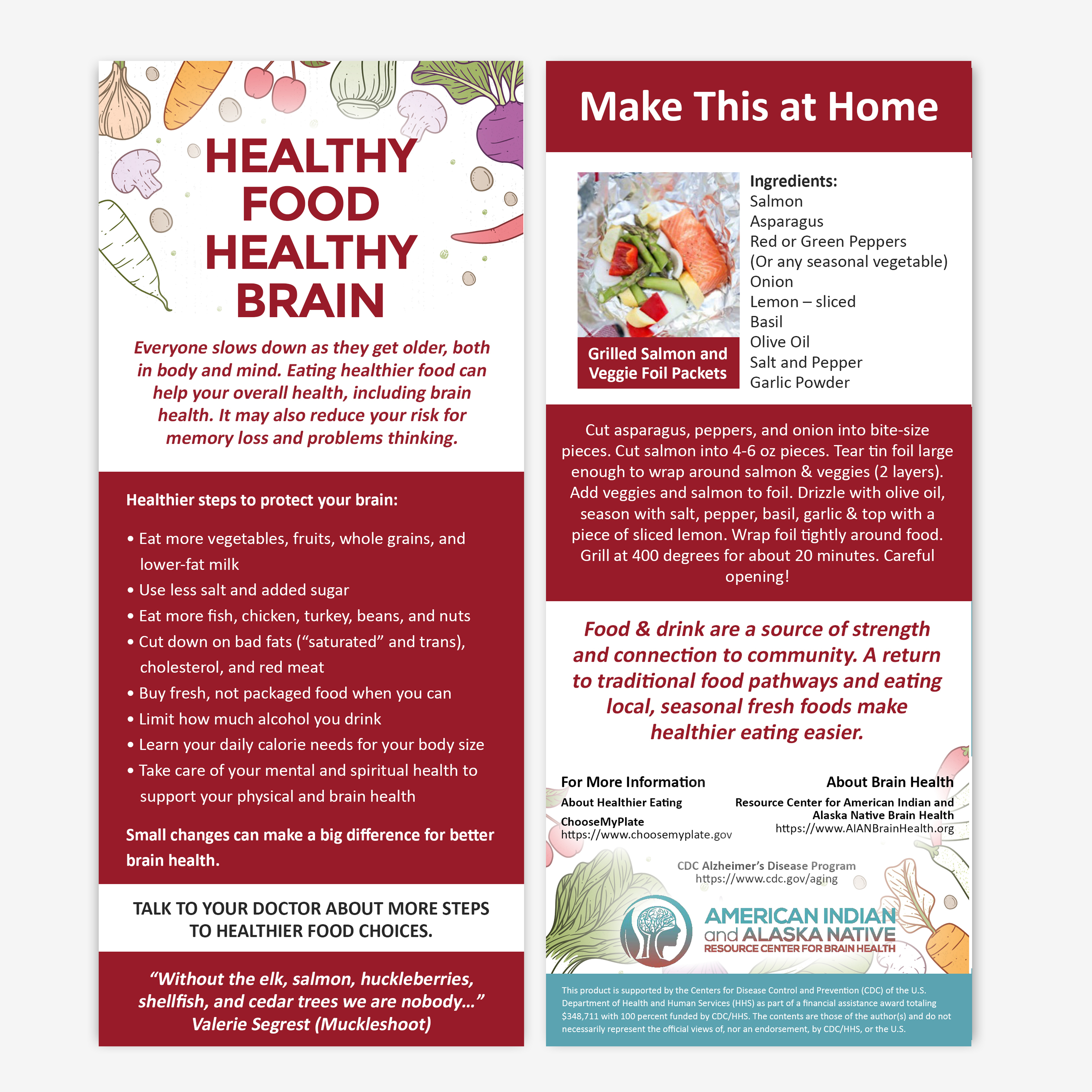 HEALTHY FOOD HEALTHY BRAIN

Everyone slows down as they get older, both in body and mind. Eating healthier food can help your overall health, including brain health. It may also reduce your risk for memory loss and problems thinking.

Healthier steps to protect your brain:

• Eat more vegetables, fruits, whole grains, and lower-fat milk
• Use less salt and added sugar
• Eat more fish, chicken, turkey, beans, and nuts
• Cut down on bad fats (“saturated” and trans), cholesterol, and red meat
• Buy fresh, not packaged food when you can
• Limit how much alcohol you drink
• Learn your daily calorie needs for your body size
• Take care of your mental and spiritual health to support your physical and brain health

Small changes can make a big difference for better brain health.

TALK TO YOUR DOCTOR ABOUT MORE STEPS TO HEALTHIER FOOD CHOICES.

“Without the elk, salmon, huckleberries, shellfish, and cedar trees we are nobody…” Valerie Segrest (Muckleshoot)

Make This at Home

Grilled Salmon and Veggie Foil Packets

Ingredients:
Salmon
Asparagus
Red or Green Peppers
(Or any seasonal vegetable)
Onion
Lemon – sliced
Basil
Olive Oil
Salt and Pepper
Garlic Powder

Cut asparagus, peppers, and onion into bite-size pieces. Cut salmon into 4-6 oz pieces. Tear tin foil large enough to wrap around salmon & veggies (2 layers). Add veggies and salmon to foil. Drizzle with olive oil, season with salt, pepper, basil, garlic & top with a piece of sliced lemon. Wrap foil tightly around food. Grill at 400 degrees for about 20 minutes. Careful opening!

Food & drink are a source of strength and connection to community. A return to traditional food pathways and eating local, seasonal fresh foods make healthier eating easier.

For More Information

About Healthier Eating
ChooseMyPlate
https://www.choosemyplate.gov

About Brain Health
Resource Center for American Indian and Alaska Native Brain Health
https://www.AIANBrainHealth.org

CDC Alzheimer’s Disease Program
https://www.cdc.gov/aging

AMERICAN INDIAN and ALASKA NATIVE RESOURCE CENTER FOR BRAIN HEALTH

This product is supported by the Centers for Disease Control and Prevention (CDC) of the U.S. Department of Health and Human Services (HHS) as part of a financial assistance award totaling $348,711 with 100 percent funded by CDC/HHS. The contents are those of the author(s) and do not necessarily represent the official views of, nor an endorsement, by CDC/HHS, or the U.S.